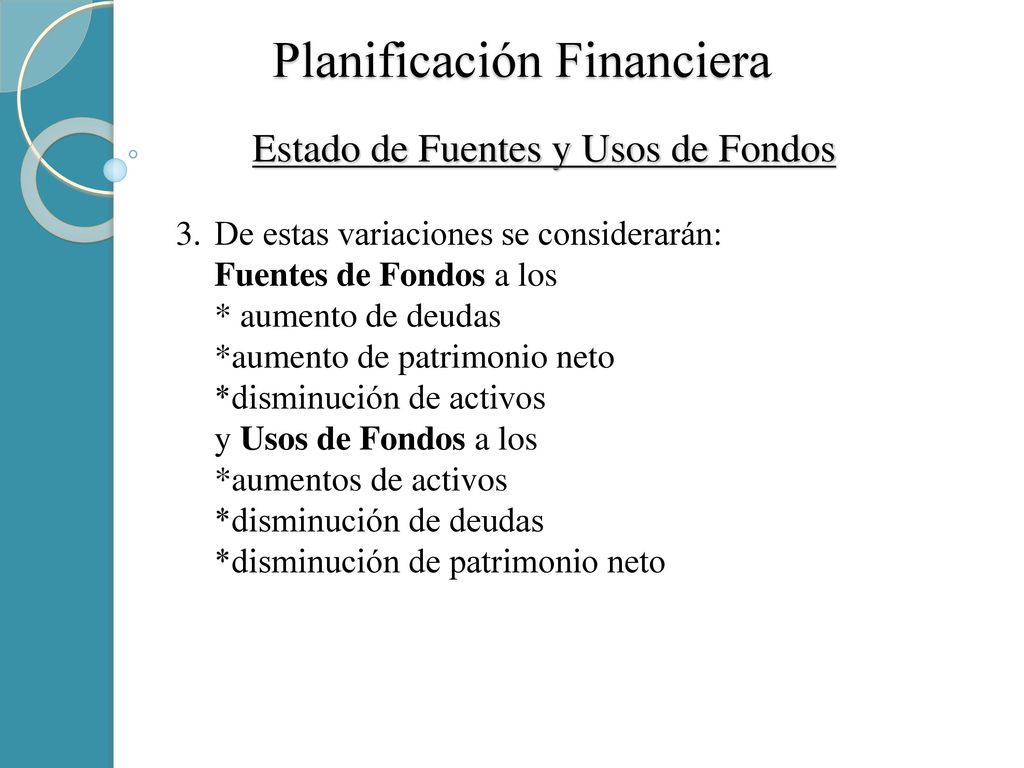 Planificación Financiera

Estado de Fuentes y Usos de Fondos

3. De estas variaciones se considerarán:
Fuentes de Fondos a los
* aumento de deudas
*aumento de patrimonio neto
*disminución de activos
y Usos de Fondos a los
*aumentos de activos
*disminución de deudas
*disminución de patrimonio neto